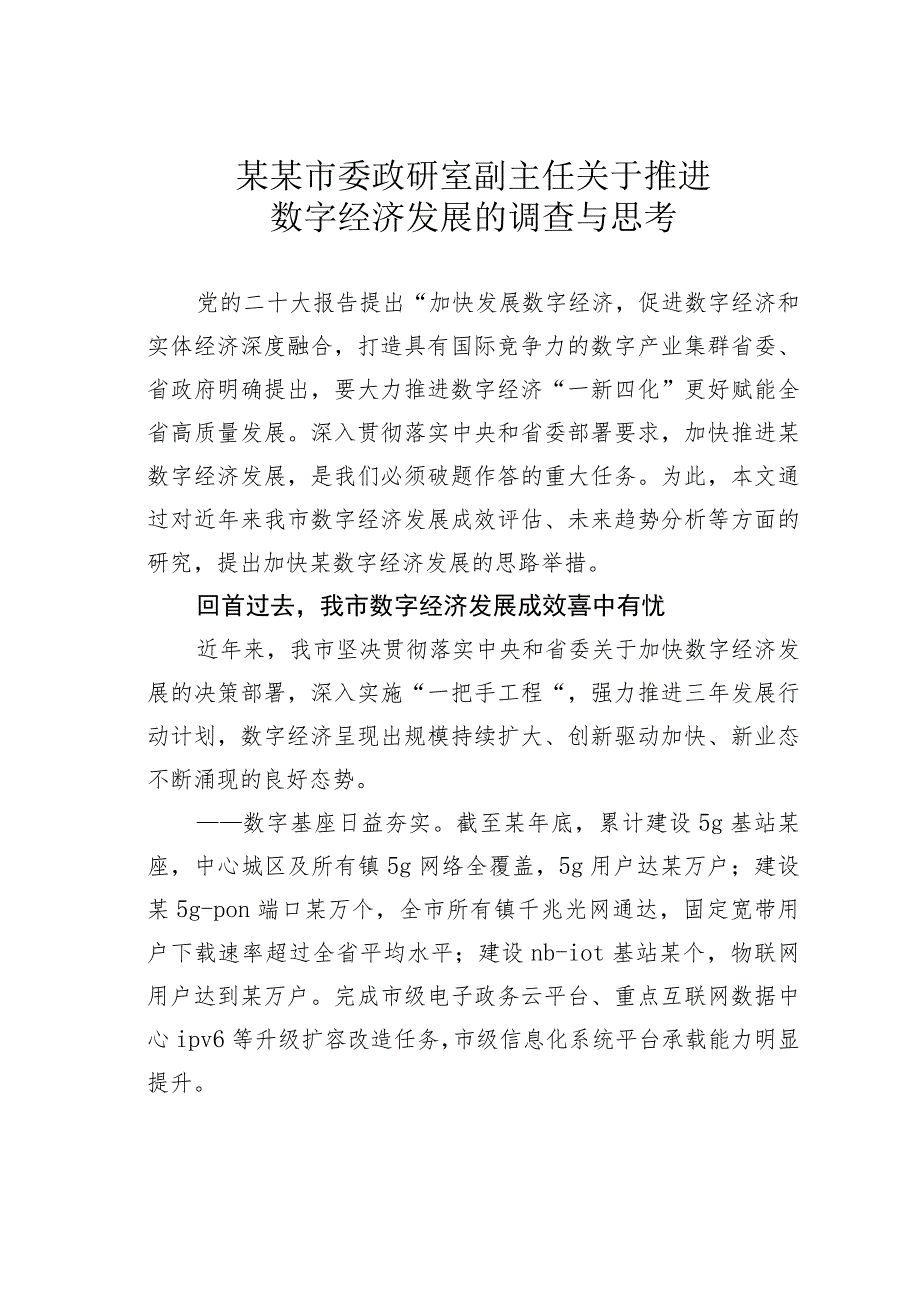 某某市委政研室副主任关于推进数字经济发展的调查与思考

党的二十大报告提出“加快发展数字经济，促进数字经济和实体经济深度融合，打造具有国际竞争力的数字产业集群省委、省政府明确提出，要大力推进数字经济“一新四化”更好赋能全省高质量发展。深入贯彻落实中央和省委部署要求，加快推进某数字经济发展，是我们必须破题作答的重大任务。为此，本文通过对近年来我市数字经济发展成效评估、未来趋势分析等方面的研究，提出加快某数字经济发展的思路举措。

回首过去，我市数字经济发展成效喜中有忧

近年来，我市坚决贯彻落实中央和省委关于加快数字经济发展的决策部署，深入实施“一把手工程“，强力推进三年发展行动计划，数字经济呈现出规模持续扩大、创新驱动加快、新业态不断涌现的良好态势。

——数字基座日益夯实。截至某年底，累计建设5g基站某座，中心城区及所有镇5g网络全覆盖，5g用户达某万户；建设某5g-pon端口某万个，全市所有镇千兆光网通达，固定宽带用户下载速率超过全省平均水平；建设nb-iot基站某个，物联网用户达到某万户。完成市级电子政务云平台、重点互联网数据中心ipv6等升级扩容改造任务，市级信息化系统平台承载能力明显提升。